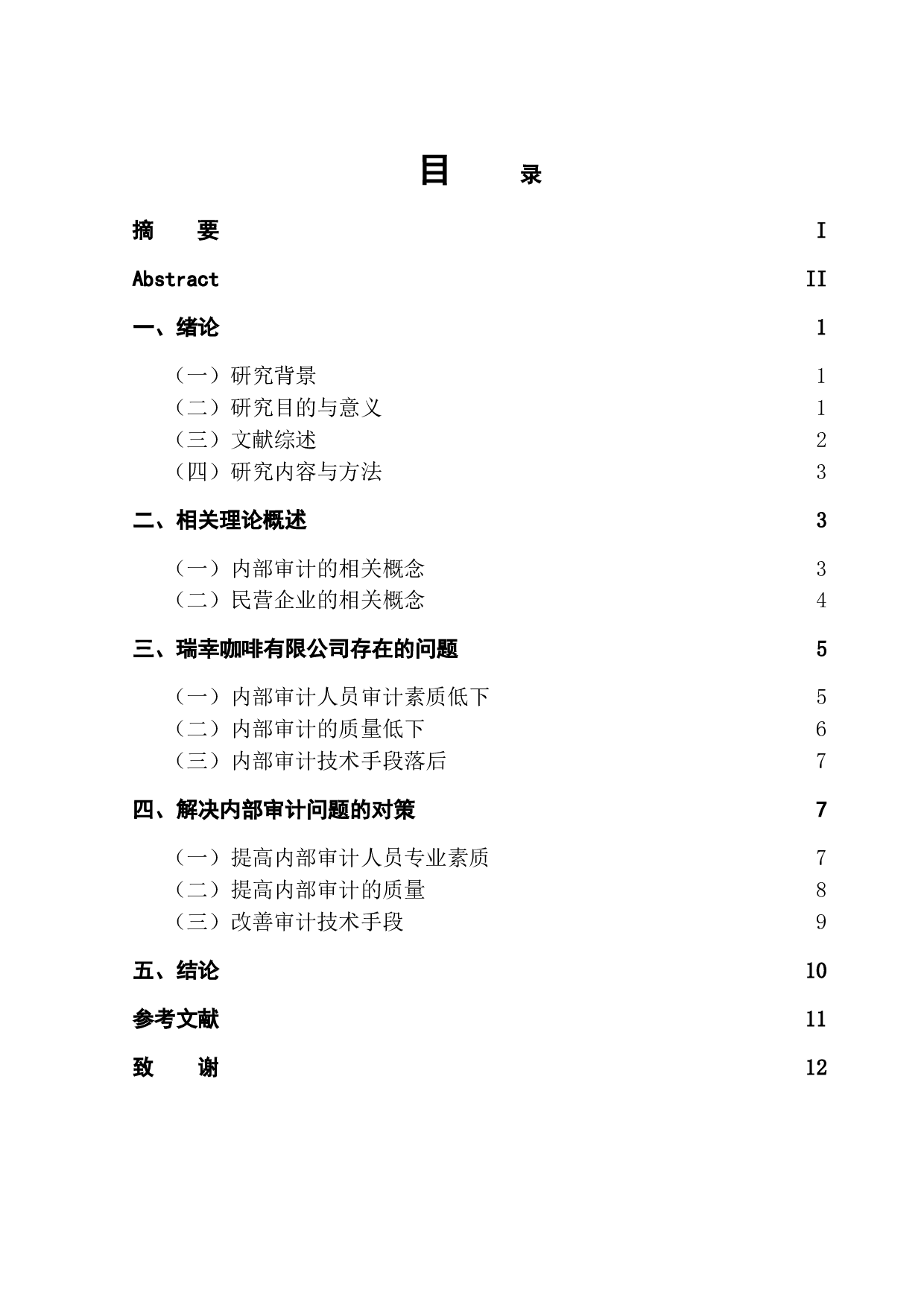 目 录

摘 要 I

Abstract II

一、绪论 1

（一）研究背景 1
（二）研究目的与意义 1
（三）文献综述 2
（四）研究内容与方法 3

二、相关理论概述 3

（一）内部审计的相关概念 3
（二）民营企业的相关概念 4

三、瑞幸咖啡有限公司存在的问题 5

（一）内部审计人员审计素质低下 5
（二）内部审计的质量低下 6
（三）内部审计技术手段落后 7

四、解决内部审计问题的对策 7

（一）提高内部审计人员专业素质 7
（二）提高内部审计的质量 8
（三）改善审计技术手段 9

五、结论 10

参考文献 11

致 谢 12